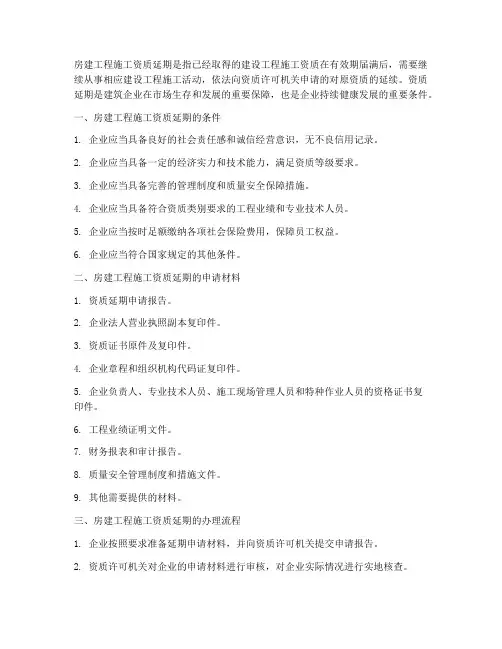 房建工程施工资质延期是指已经取得的建设工程施工资质在有效期届满后，需要继续从事相应建设工程施工活动，依法向资质许可机关申请的对原资质的延续。资质延期是建筑企业在市场生存和发展的重要保障，也是企业持续健康发展的重要条件。

一、房建工程施工资质延期的条件

1. 企业应当具备良好的社会责任感和诚信经营意识，无不良信用记录。

2. 企业应当具备一定的经济实力和技术能力，满足资质等级要求。

3. 企业应当具备完善的管理制度和质量安全保障措施。

4. 企业应当具备符合资质类别要求的工程业绩和专业技术人员。

5. 企业应当按时足额缴纳各项社会保险费用，保障员工权益。

6. 企业应当符合国家规定的其他条件。

二、房建工程施工资质延期的申请材料

1. 资质延期申请报告。

2. 企业法人营业执照副本复印件。

3. 资质证书原件及复印件。

4. 企业章程和组织机构代码证复印件。

5. 企业负责人、专业技术人员、施工现场管理人员和特种作业人员的资格证书复印件。

6. 工程业绩证明文件。

7. 财务报表和审计报告。

8. 质量安全管理制度和措施文件。

9. 其他需要提供的材料。

三、房建工程施工资质延期的办理流程

1. 企业按照要求准备延期申请材料，并向资质许可机关提交申请报告。

2. 资质许可机关对企业的申请材料进行审核，对企业实际情况进行实地核查。